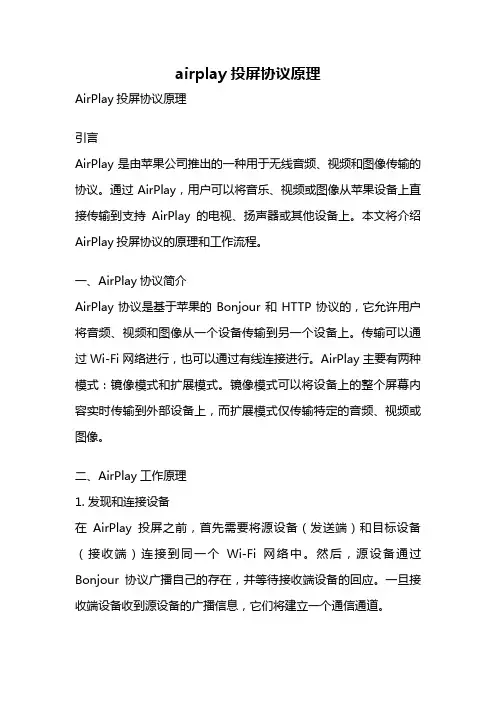 airplay 投屏协议原理

AirPlay 投屏协议原理

引言

AirPlay 是由苹果公司推出的一种用于无线音频、视频和图像传输的协议。通过 AirPlay，用户可以将音乐、视频或图像从苹果设备上直接传输到支持 AirPlay 的电视、扬声器或其他设备上。本文将介绍 AirPlay 投屏协议的原理和工作流程。

一、AirPlay 协议简介

AirPlay 协议是基于苹果的 Bonjour 和 HTTP 协议的，它允许用户将音频、视频和图像从一个设备传输到另一个设备上。传输可以通过 Wi-Fi 网络进行，也可以通过有线连接进行。AirPlay 主要有两种模式：镜像模式和扩展模式。镜像模式可以将设备上的整个屏幕内容实时传输到外部设备上，而扩展模式仅传输特定的音频、视频或图像。

二、AirPlay 工作原理

1. 发现和连接设备

在 AirPlay 投屏之前，首先需要将源设备（发送端）和目标设备（接收端）连接到同一个 Wi-Fi 网络中。然后，源设备通过 Bonjour 协议广播自己的存在，并等待接收端设备的回应。一旦接收端设备收到源设备的广播信息，它们将建立一个通信通道。